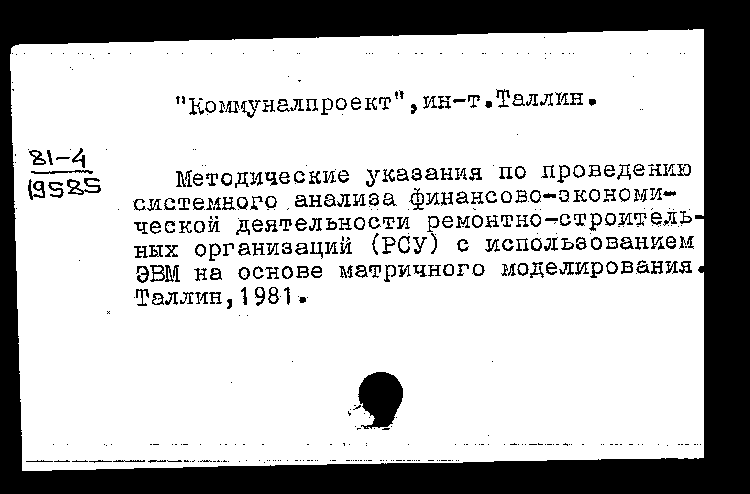 "Коммуналпроект",ин-т.Таллин.

81-4
19585

Методические указания по проведению системного анализа финансово-экономической деятельности ремонтно-строительных организаций (РСУ) с использованием ЭВМ на основе матричного моделирования. Таллин,1981.